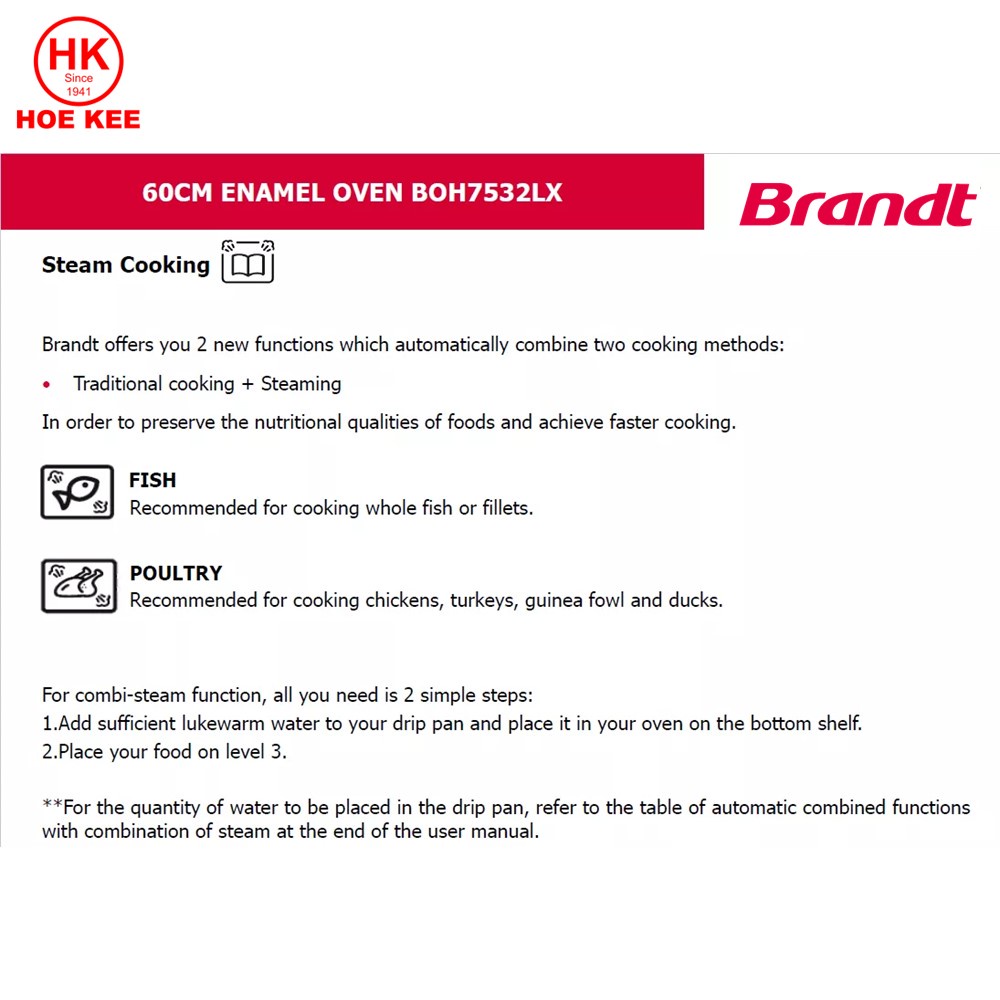 HK
Since
1941
HOE KEE

60CM ENAMEL OVEN BOH7532LX

Brandt

Steam Cooking

Brandt offers you 2 new functions which automatically combine two cooking methods:

• Traditional cooking + Steaming

In order to preserve the nutritional qualities of foods and achieve faster cooking.

FISH
Recommended for cooking whole fish or fillets.

POULTRY
Recommended for cooking chickens, turkeys, guinea fowl and ducks.

For combi-steam function, all you need is 2 simple steps:
1.Add sufficient lukewarm water to your drip pan and place it in your oven on the bottom shelf.
2.Place your food on level 3.

**For the quantity of water to be placed in the drip pan, refer to the table of automatic combined functions with combination of steam at the end of the user manual.